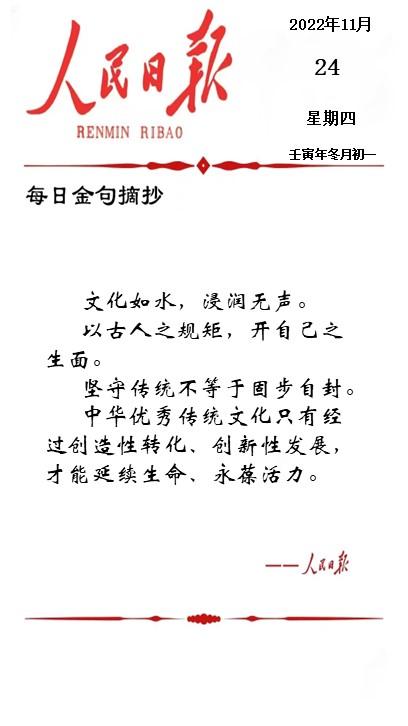 人民日报
RENMIN RIBAO

2022年11月
24
星期四
壬寅年冬月初一

每日金句摘抄

文化如水，浸润无声。

以古人之规矩，开自己之生面。

坚守传统不等于固步自封。

中华优秀传统文化只有经过创造性转化、创新性发展，才能延续生命、永葆活力。

——人民日报